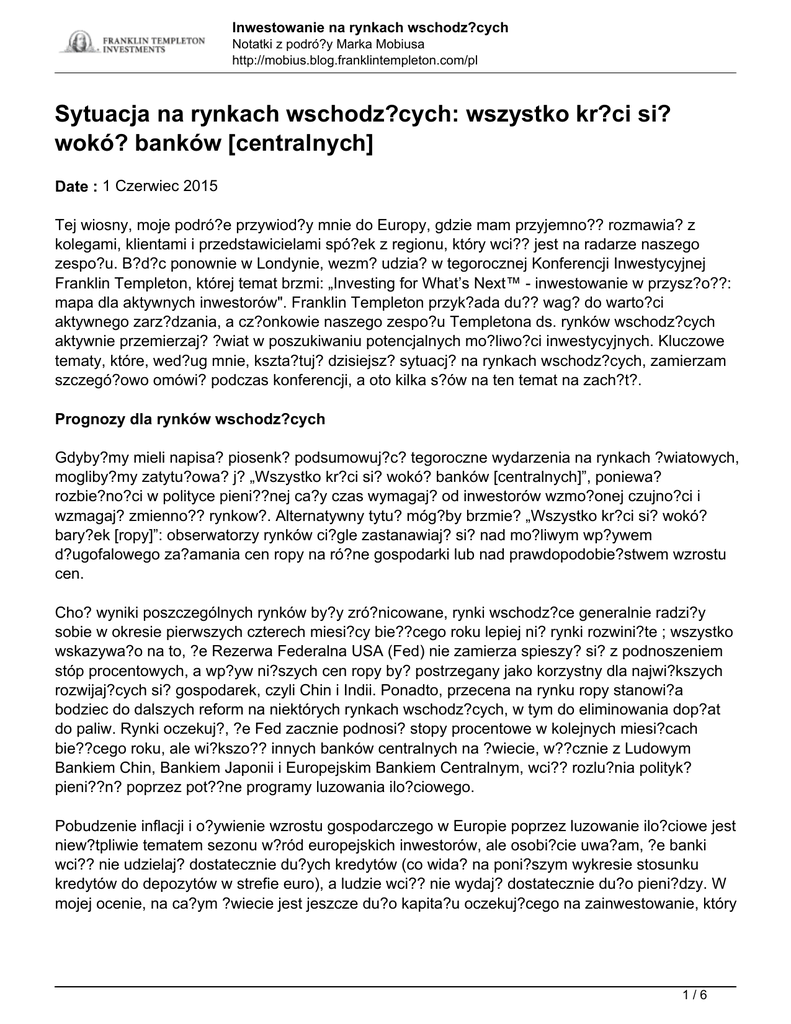 FRANKLIN TEMPLETON INVESTMENTS

Inwestowanie na rynkach wschodz?cych
Notatki z podró?y Marka Mobiusa
http://mobius.blog.franklintempleton.com/pl

Sytuacja na rynkach wschodz?cych: wszystko kr?ci si? wokó? banków [centralnych]

Date : 1 Czerwiec 2015

Tej wiosny, moje podró?e przywiod?y mnie do Europy, gdzie mam przyjemno?? rozmawia? z kolegami, klientami i przedstawicielami spó?ek z regionu, który wci?? jest na radarze naszego zespo?u. B?d?c ponownie w Londynie, wezm? udzia? w tegorocznej Konferencji Inwestycyjnej Franklin Templeton, której temat brzmi: „Investing for What's Next™ - inwestowanie w przysz?o??: mapa dla aktywnych inwestorów". Franklin Templeton przyk?ada du?? wag? do warto?ci aktywnego zarz?dzania, a cz?onkowie naszego zespo?u Templetona ds. rynków wschodz?cych aktywnie przemierzaj? ?wiat w poszukiwaniu potencjalnych mo?liwo?ci inwestycyjnych. Kluczowe tematy, które, wed?ug mnie, kszta?tuj? dzisiejsz? sytuacj? na rynkach wschodz?cych, zamierzam szczegó?owo omówi? podczas konferencji, a oto kilka s?ów na ten temat na zach?t?.

Prognozy dla rynków wschodz?cych

Gdyby?my mieli napisa? piosenk? podsumowuj?c? tegoroczne wydarzenia na rynkach ?wiatowych, mogliby?my zatytu?owa? j? „Wszystko kr?ci si? wokó? banków [centralnych]", poniewa? rozbie?no?ci w polityce pieni??nej ca?y czas wymagaj? od inwestorów wzmo?onej czujno?ci i wzmagaj? zmienno?? rynkow?. Alternatywny tytu? móg?by brzmie? „Wszystko kr?ci si? wokó? bary?ek [ropy]": obserwatorzy rynków ci?gle zastanawiaj? si? nad mo?liwym wp?ywem d?ugofalowego za?amania cen ropy na ró?ne gospodarki lub nad prawdopodobie?stwem wzrostu cen.

Cho? wyniki poszczególnych rynków by?y zró?nicowane, rynki wschodz?ce generalnie radzi?y sobie w okresie pierwszych czterech miesi?cy bie??cego roku lepiej ni? rynki rozwini?te ; wszystko wskazywa?o na to, ?e Rezerwa Federalna USA (Fed) nie zamierza spieszy? si? z podnoszeniem stóp procentowych, a wp?yw ni?szych cen ropy by? postrzegany jako korzystny dla najwi?kszych rozwijaj?cych si? gospodarek, czyli Chin i Indii. Ponadto, przecena na rynku ropy stanowi?a bodziec do dalszych reform na niektórych rynkach wschodz?cych, w tym do eliminowania dop?at do paliw. Rynki oczekuj?, ?e Fed zacznie podnosi? stopy procentowe w kolejnych miesi?cach bie??cego roku, ale wi?kszo?? innych banków centralnych na ?wiecie, w??cznie z Ludowym Bankiem Chin, Bankiem Japonii i Europejskim Bankiem Centralnym, wci?? rozlu?nia polityk? pieni??n? poprzez pot??ne programy luzowania ilo?ciowego.

Pobudzenie inflacji i o?ywienie wzrostu gospodarczego w Europie poprzez luzowanie ilo?ciowe jest niew?tpliwie tematem sezonu w?ród europejskich inwestorów, ale osobi?cie uwa?am, ?e banki wci?? nie udzielaj? dostatecznie du?ych kredytów (co wida? na poni?szym wykresie stosunku kredytów do depozytów w strefie euro), a ludzie wci?? nie wydaj? dostatecznie du?o pieni?dzy. W mojej ocenie, na ca?ym ?wiecie jest jeszcze du?o kapita?u oczekuj?cego na zainwestowanie, który

1 / 6